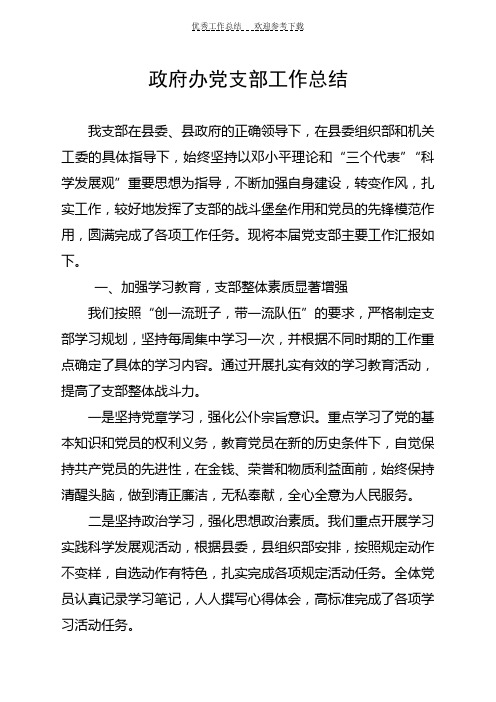 优秀工作总结 欢迎参考下载

政府办党支部工作总结

我支部在县委、县政府的正确领导下，在县委组织部和机关工委的具体指导下，始终坚持以邓小平理论和“三个代表”“科学发展观”重要思想为指导，不断加强自身建设，转变作风，扎实工作，较好地发挥了支部的战斗堡垒作用和党员的先锋模范作用，圆满完成了各项工作任务。现将本届党支部主要工作汇报如下。

一、加强学习教育，支部整体素质显著增强

我们按照“创一流班子，带一流队伍”的要求，严格制定支部学习规划，坚持每周集中学习一次，并根据不同时期的工作重点确定了具体的学习内容。通过开展扎实有效的学习教育活动，提高了支部整体战斗力。

一是坚持党章学习，强化公仆宗旨意识。重点学习了党的基本知识和党员的权利义务，教育党员在新的历史条件下，自觉保持共产党员的先进性，在金钱、荣誉和物质利益面前，始终保持清醒头脑，做到清正廉洁，无私奉献，全心全意为人民服务。

二是坚持政治学习，强化思想政治素质。我们重点开展学习实践科学发展观活动，根据县委，县组织部安排，按照规定动作不变样，自选动作有特色，扎实完成各项规定活动任务。全体党员认真记录学习笔记，人人撰写心得体会，高标准完成了各项学习活动任务。